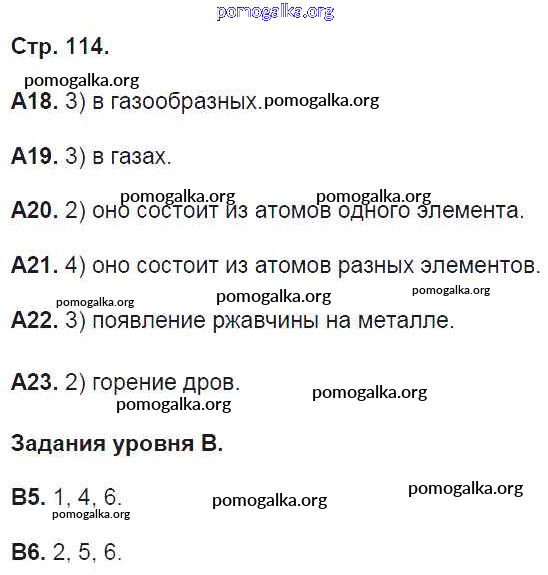 pomogalka.org

Стр. 114.

pomogalka.org

А18. 3) в газообразных. pomogalka.org

А19. 3) в газах.

pomogalka.org pomogalka.org

А20. 2) оно состоит из атомов одного элемента.

А21. 4) оно состоит из атомов разных элементов.

pomogalka.org pomogalka.org pomogalka.org

А22. 3) появление ржавчины на металле.

А23. 2) горение дров. pomogalka.org

pomogalka.org

Задания уровня В.

pomogalka.org

В5. 1, 4, 6. pomogalka.org

pomogalka.org

В6. 2, 5, 6.